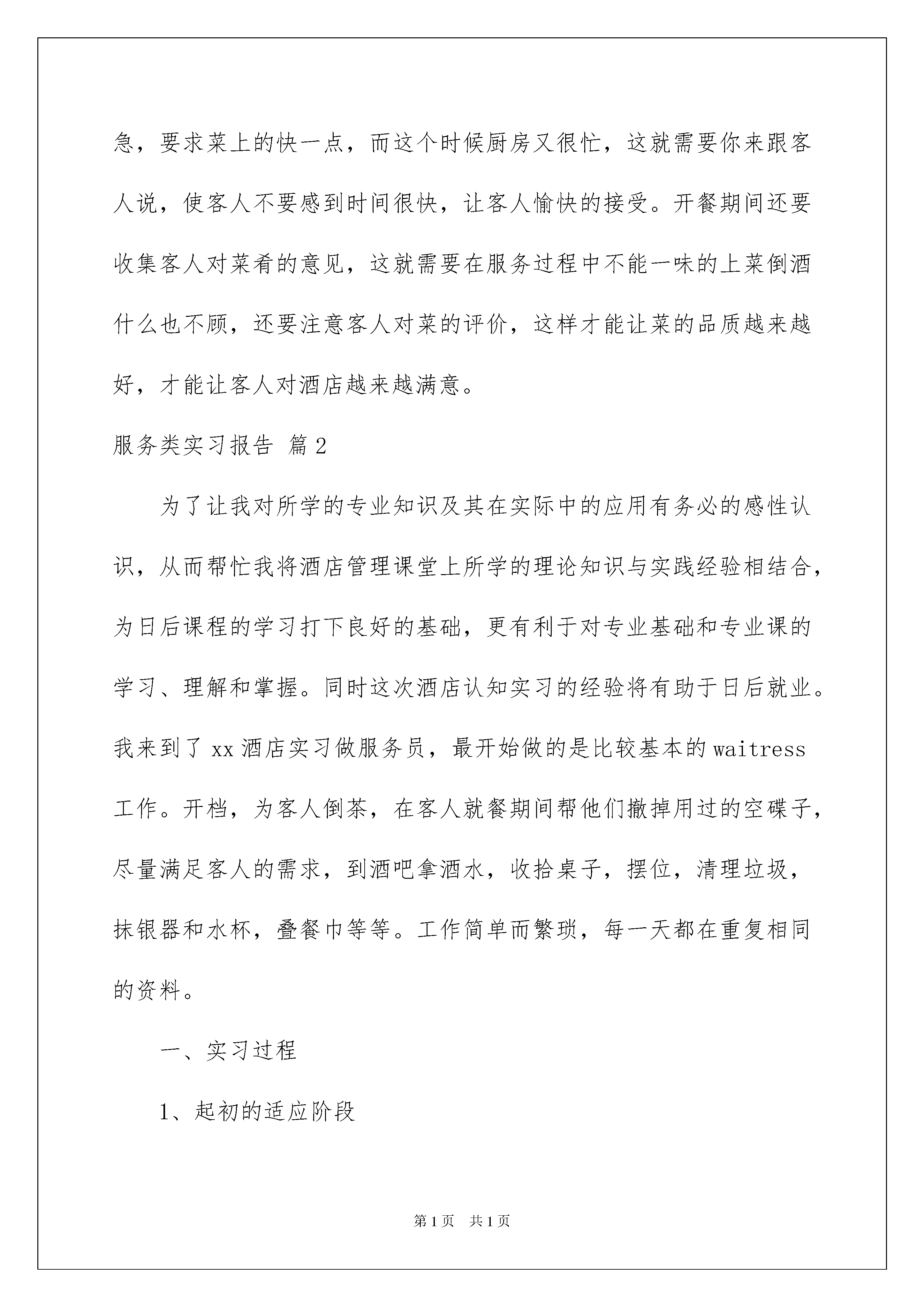 急，要求菜上的快一点，而这个时候厨房又很忙，这就需要你来跟客人说，使客人不要感到时间很快，让客人愉快的接受。开餐期间还要收集客人对菜肴的意见，这就需要在服务过程中不能一味的上菜倒酒什么也不顾，还要注意客人对菜的评价，这样才能让菜的品质越来越好，才能让客人对酒店越来越满意。

服务类实习报告 篇2

为了让我对所学的专业知识及其在实际中的应用有务必的感性认识，从而帮忙我将酒店管理课堂上所学的理论知识与实践经验相结合，为日后课程的学习打下良好的基础，更有利于对专业基础和专业课的学习、理解和掌握。同时这次酒店认知实习的经验将有助于日后就业。我来到了xx酒店实习做服务员，最开始做的是比较基本的waitress工作。开档，为客人倒茶，在客人就餐期间帮他们撤掉用过的空碟子，尽量满足客人的需求，到酒吧拿酒水，收拾桌子，摆位，清理垃圾，抹银器和水杯，叠餐巾等等。工作简单而繁琐，每一天都在重复相同的资料。

一、实习过程

1、起初的适应阶段

第1页 共1页